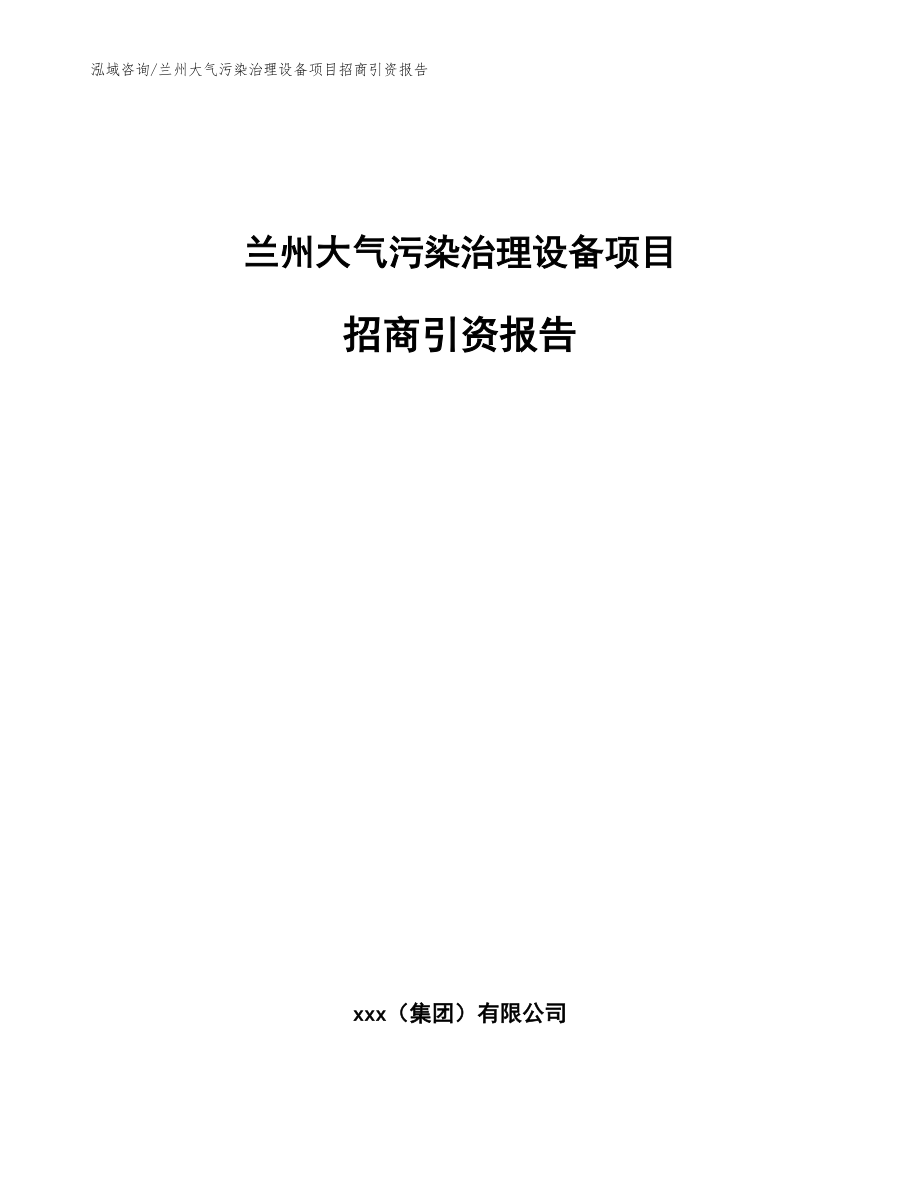 泓域咨询/兰州大气污染治理设备项目招商引资报告

兰州大气污染治理设备项目

招商引资报告

xxx（集团）有限公司